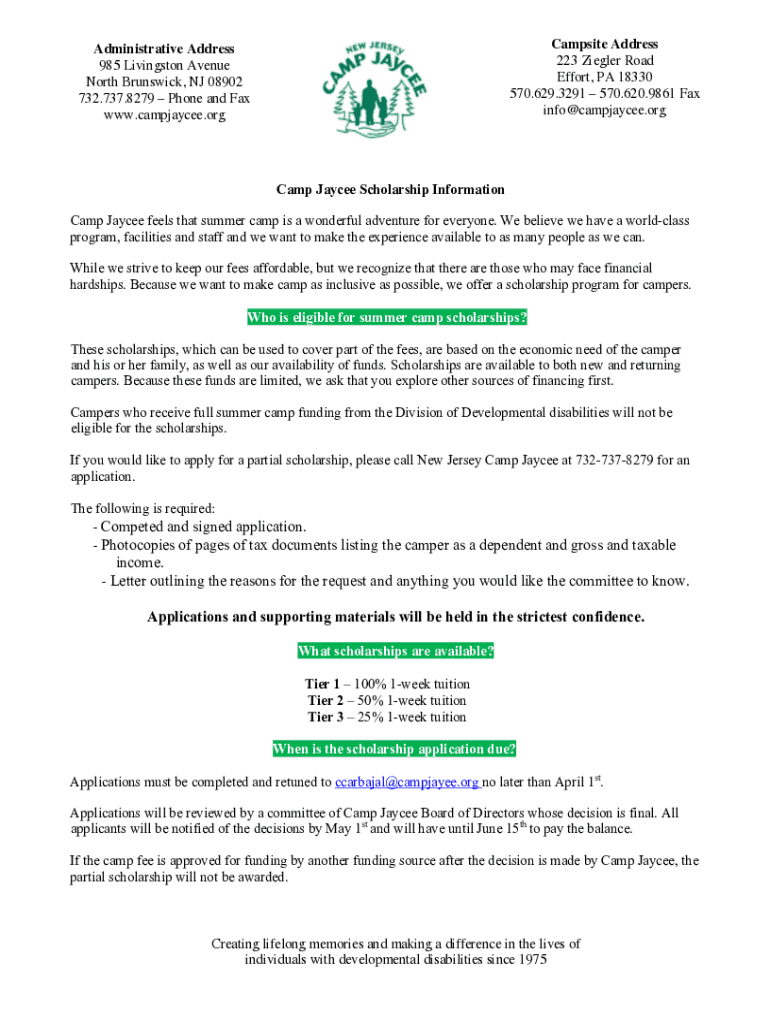 Administrative Address
985 Livingston Avenue
North Brunswick, NJ 08902
732.737.8279 – Phone and Fax
www.campjaycee.org

NEW JERSEY
CAMP JAYCEE

Campsite Address
223 Ziegler Road
Effort, PA 18330
570.629.3291 – 570.620.9861 Fax
info@campjaycee.org

Camp Jaycee Scholarship Information

Camp Jaycee feels that summer camp is a wonderful adventure for everyone. We believe we have a world-class program, facilities and staff and we want to make the experience available to as many people as we can.

While we strive to keep our fees affordable, but we recognize that there are those who may face financial hardships. Because we want to make camp as inclusive as possible, we offer a scholarship program for campers.

Who is eligible for summer camp scholarships?

These scholarships, which can be used to cover part of the fees, are based on the economic need of the camper and his or her family, as well as our availability of funds. Scholarships are available to both new and returning campers. Because these funds are limited, we ask that you explore other sources of financing first.

Campers who receive full summer camp funding from the Division of Developmental disabilities will not be eligible for the scholarships.

If you would like to apply for a partial scholarship, please call New Jersey Camp Jaycee at 732-737-8279 for an application.

The following is required:
- Competed and signed application.
- Photocopies of pages of tax documents listing the camper as a dependent and gross and taxable income.
- Letter outlining the reasons for the request and anything you would like the committee to know.

Applications and supporting materials will be held in the strictest confidence.

What scholarships are available?

Tier 1 – 100% 1-week tuition
Tier 2 – 50% 1-week tuition
Tier 3 – 25% 1-week tuition

When is the scholarship application due?

Applications must be completed and retuned to ccarbajal@campjayee.org no later than April 1$^{st}$.

Applications will be reviewed by a committee of Camp Jaycee Board of Directors whose decision is final. All applicants will be notified of the decisions by May 1$^{st}$ and will have until June 15$^{th}$ to pay the balance.

If the camp fee is approved for funding by another funding source after the decision is made by Camp Jaycee, the partial scholarship will not be awarded.

Creating lifelong memories and making a difference in the lives of individuals with developmental disabilities since 1975